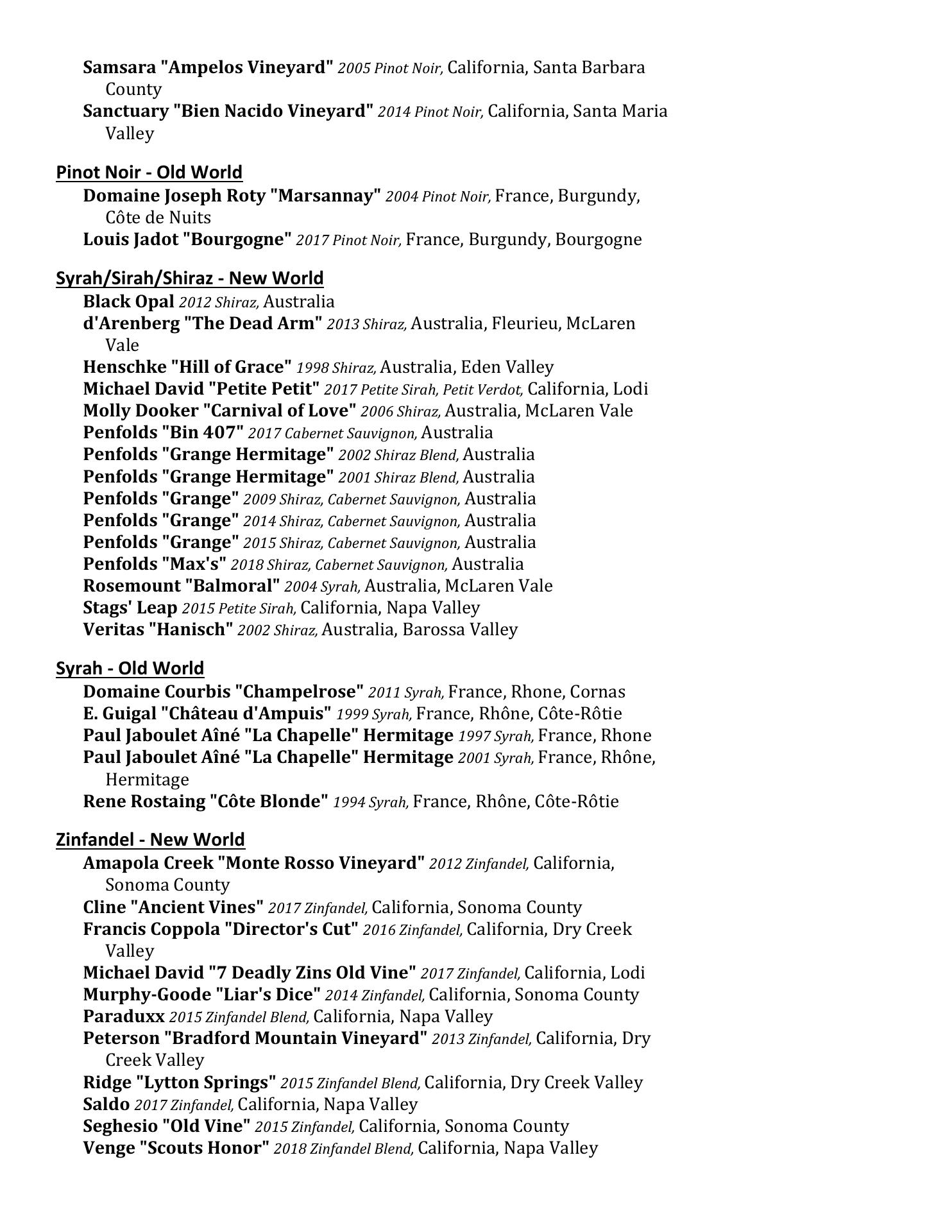 Samsara "Ampelos Vineyard" 2005 Pinot Noir, California, Santa Barbara County
Sanctuary "Bien Nacido Vineyard" 2014 Pinot Noir, California, Santa Maria Valley

Pinot Noir - Old World
Domaine Joseph Roty "Marsannay" 2004 Pinot Noir, France, Burgundy, Côte de Nuits
Louis Jadot "Bourgogne" 2017 Pinot Noir, France, Burgundy, Bourgogne

Syrah/Sirah/Shiraz - New World
Black Opal 2012 Shiraz, Australia
d'Arenberg "The Dead Arm" 2013 Shiraz, Australia, Fleurieu, McLaren Vale
Henschke "Hill of Grace" 1998 Shiraz, Australia, Eden Valley
Michael David "Petite Petit" 2017 Petite Sirah, Petit Verdot, California, Lodi
Molly Dooker "Carnival of Love" 2006 Shiraz, Australia, McLaren Vale
Penfolds "Bin 407" 2017 Cabernet Sauvignon, Australia
Penfolds "Grange Hermitage" 2002 Shiraz Blend, Australia
Penfolds "Grange Hermitage" 2001 Shiraz Blend, Australia
Penfolds "Grange" 2009 Shiraz, Cabernet Sauvignon, Australia
Penfolds "Grange" 2014 Shiraz, Cabernet Sauvignon, Australia
Penfolds "Grange" 2015 Shiraz, Cabernet Sauvignon, Australia
Penfolds "Max's" 2018 Shiraz, Cabernet Sauvignon, Australia
Rosemount "Balmoral" 2004 Syrah, Australia, McLaren Vale
Stags' Leap 2015 Petite Sirah, California, Napa Valley
Veritas "Hanisch" 2002 Shiraz, Australia, Barossa Valley

Syrah - Old World
Domaine Courbis "Champelrose" 2011 Syrah, France, Rhone, Cornas
E. Guigal "Château d'Ampuis" 1999 Syrah, France, Rhône, Côte-Rôtie
Paul Jaboulet Aîné "La Chapelle" Hermitage 1997 Syrah, France, Rhone
Paul Jaboulet Aîné "La Chapelle" Hermitage 2001 Syrah, France, Rhône, Hermitage
Rene Rostaing "Côte Blonde" 1994 Syrah, France, Rhône, Côte-Rôtie

Zinfandel - New World
Amapola Creek "Monte Rosso Vineyard" 2012 Zinfandel, California, Sonoma County
Cline "Ancient Vines" 2017 Zinfandel, California, Sonoma County
Francis Coppola "Director's Cut" 2016 Zinfandel, California, Dry Creek Valley
Michael David "7 Deadly Zins Old Vine" 2017 Zinfandel, California, Lodi
Murphy-Goode "Liar's Dice" 2014 Zinfandel, California, Sonoma County
Paraduxx 2015 Zinfandel Blend, California, Napa Valley
Peterson "Bradford Mountain Vineyard" 2013 Zinfandel, California, Dry Creek Valley
Ridge "Lytton Springs" 2015 Zinfandel Blend, California, Dry Creek Valley
Saldo 2017 Zinfandel, California, Napa Valley
Seghesio "Old Vine" 2015 Zinfandel, California, Sonoma County
Venge "Scouts Honor" 2018 Zinfandel Blend, California, Napa Valley